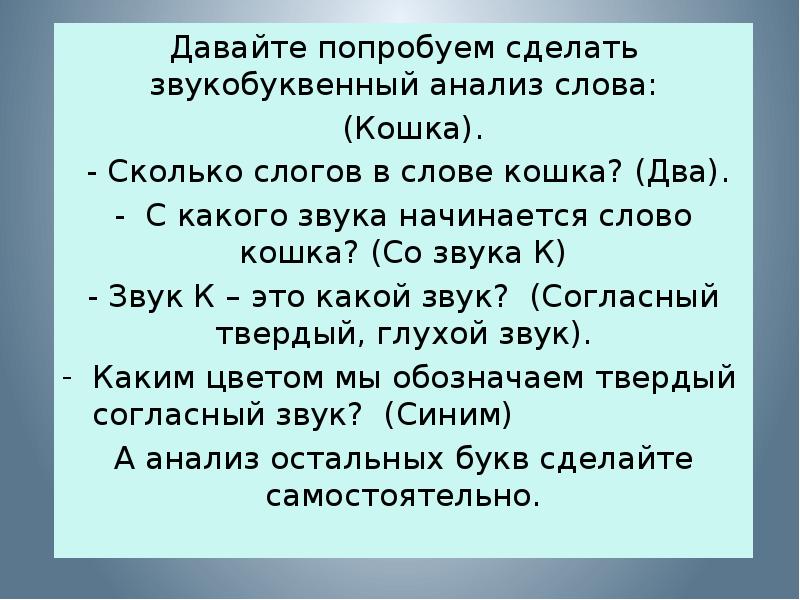 Давайте попробуем сделать звукобуквенный анализ слова:

(Кошка).

- Сколько слогов в слове кошка? (Два).

- С какого звука начинается слово кошка? (Со звука К)

- Звук К – это какой звук? (Согласный твердый, глухой звук).

- Каким цветом мы обозначаем твердый согласный звук? (Синим)

А анализ остальных букв сделайте самостоятельно.